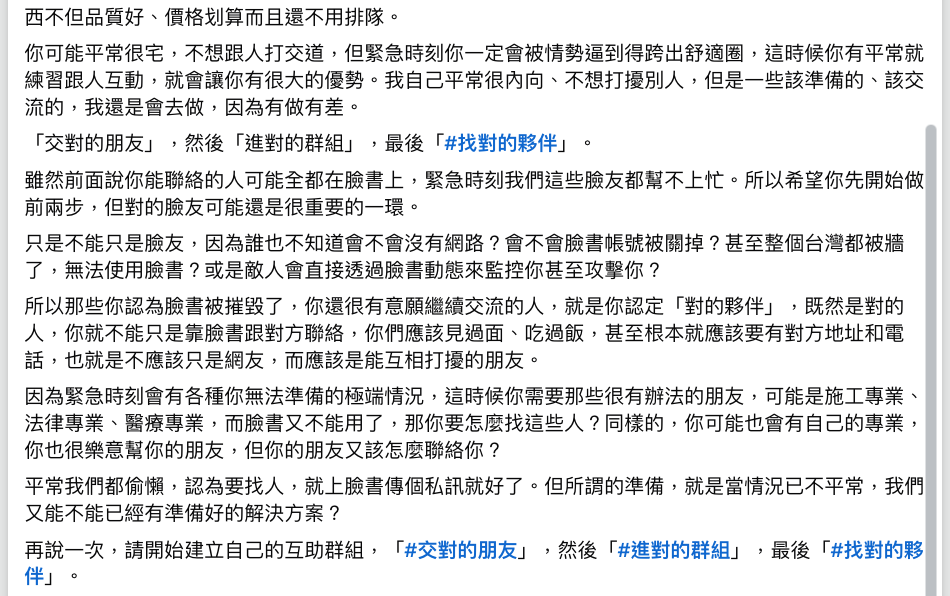 西不但品質好、價格划算而且還不用排隊。

你可能平常很宅，不想跟人打交道，但緊急時刻你一定會被情勢逼到得跨出舒適圈，這時候你有平常就練習跟人互動，就會讓你有很大的優勢。我自己平常很內向、不想打擾別人，但是一些該準備的、該交流的，我還是會去做，因為有做有差。

「交對的朋友」，然後「進對的群組」，最後「#找對的夥伴」。

雖然前面說你能聯絡的人可能全都在臉書上，緊急時刻我們這些臉友都幫不上忙。所以希望你先開始做前兩步，但對的臉友可能還是很重要的一環。

只是不能只是臉友，因為誰也不知道會不會沒有網路？會不會臉書帳號被關掉？甚至整個台灣都被牆了，無法使用臉書？或是敵人會直接透過臉書動態來監控你甚至攻擊你？

所以那些你認為臉書被摧毀了，你還很有意願繼續交流的人，就是你認定「對的夥伴」，既然是對的人，你就不能只是靠臉書跟對方聯絡，你們應該見過面、吃過飯，甚至根本就應該要有對方地址和電話，也就是不應該只是網友，而應該是能互相打擾的朋友。

因為緊急時刻會有各種你無法準備的極端情況，這時候你需要那些很有辦法的朋友，可能是施工專業、法律專業、醫療專業，而臉書又不能用了，那你要怎麼找這些人？同樣的，你可能也會有自己的專業，你也很樂意幫你的朋友，但你的朋友又該怎麼聯絡你？

平常我們都偷懶，認為要找人，就上臉書傳個私訊就好了。但所謂的準備，就是當情況已不平常，我們又能不能已經有準備好的解決方案？

再說一次，請開始建立自己的互助群組，「#交對的朋友」，然後「#進對的群組」，最後「#找對的夥伴」。